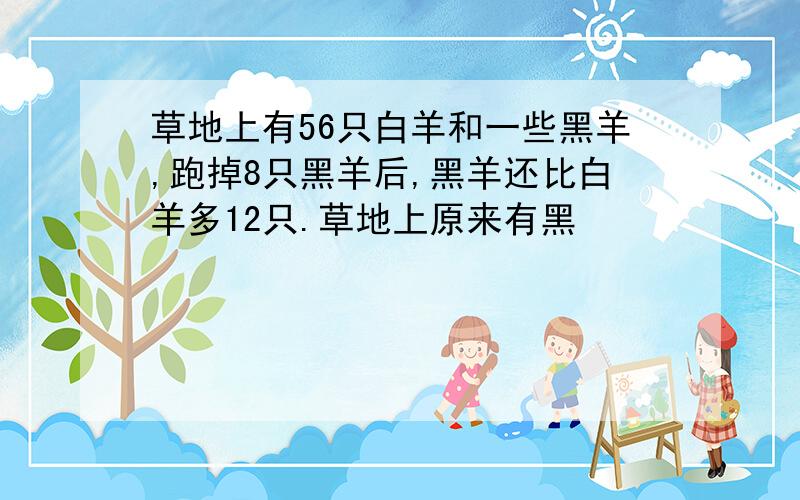 草地上有56只白羊和一些黑羊,跑掉8只黑羊后,黑羊还比白羊多12只.草地上原来有黑